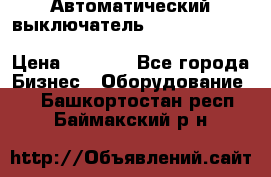 Автоматический выключатель

Цена Все города
Бизнес Оборудование
Башкортостан респ
Баймакский р н

http://Объявлений.сайт